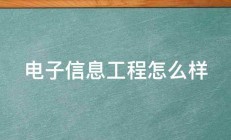 电子信息工程怎么样